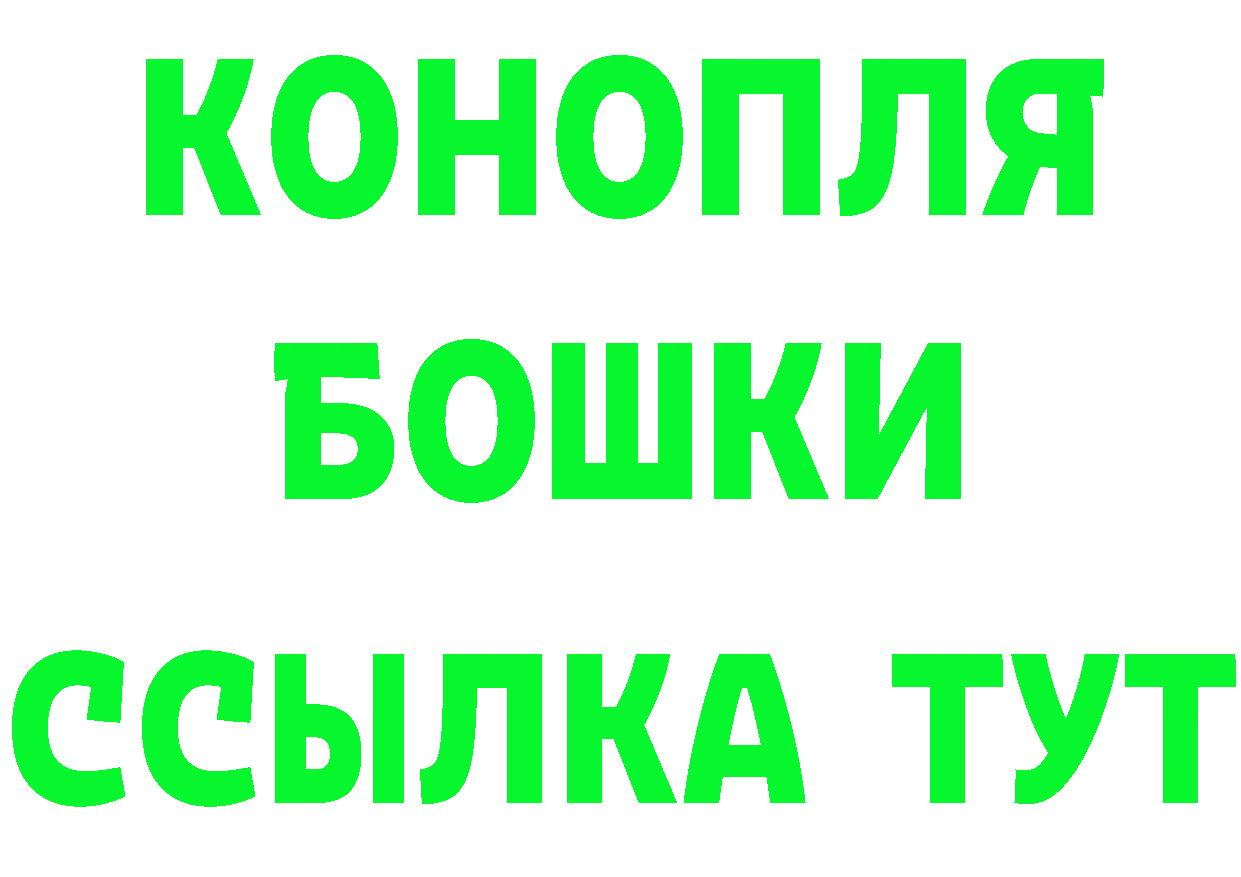 КОНОПЛЯ
БОШКИ
ССЫЛКА ТУТ